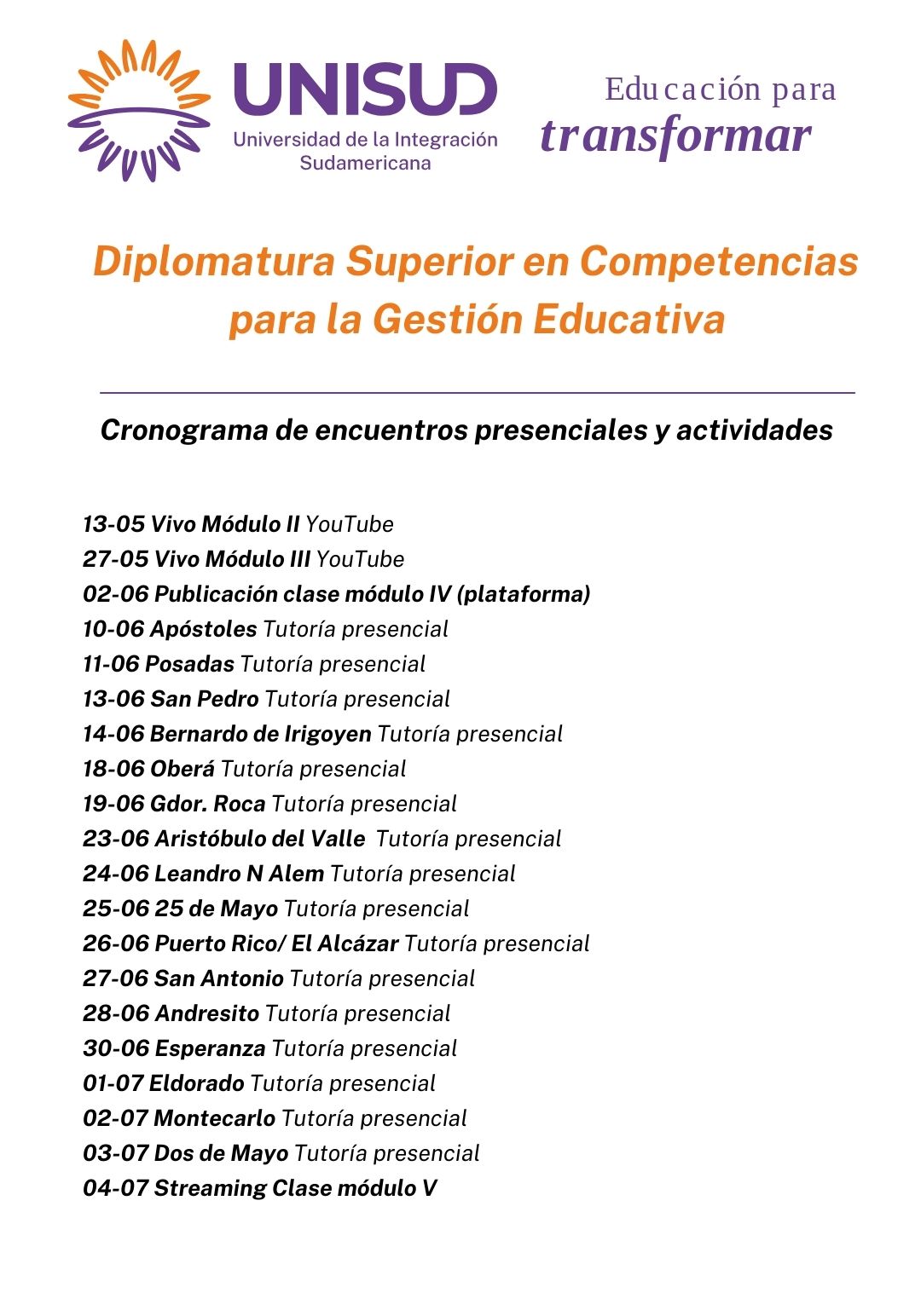 UNISUD
Universidad de la Integración Sudamericana

Educación para
transformar

Diplomatura Superior en Competencias para la Gestión Educativa

Cronograma de encuentros presenciales y actividades

13-05 Vivo Módulo II YouTube
27-05 Vivo Módulo III YouTube
02-06 Publicación clase módulo IV (plataforma)
10-06 Apóstoles Tutoría presencial
11-06 Posadas Tutoría presencial
13-06 San Pedro Tutoría presencial
14-06 Bernardo de Irigoyen Tutoría presencial
18-06 Oberá Tutoría presencial
19-06 Gdor. Roca Tutoría presencial
23-06 Aristóbulo del Valle Tutoría presencial
24-06 Leandro N Alem Tutoría presencial
25-06 25 de Mayo Tutoría presencial
26-06 Puerto Rico/ El Alcázar Tutoría presencial
27-06 San Antonio Tutoría presencial
28-06 Andresito Tutoría presencial
30-06 Esperanza Tutoría presencial
01-07 Eldorado Tutoría presencial
02-07 Montecarlo Tutoría presencial
03-07 Dos de Mayo Tutoría presencial
04-07 Streaming Clase módulo V